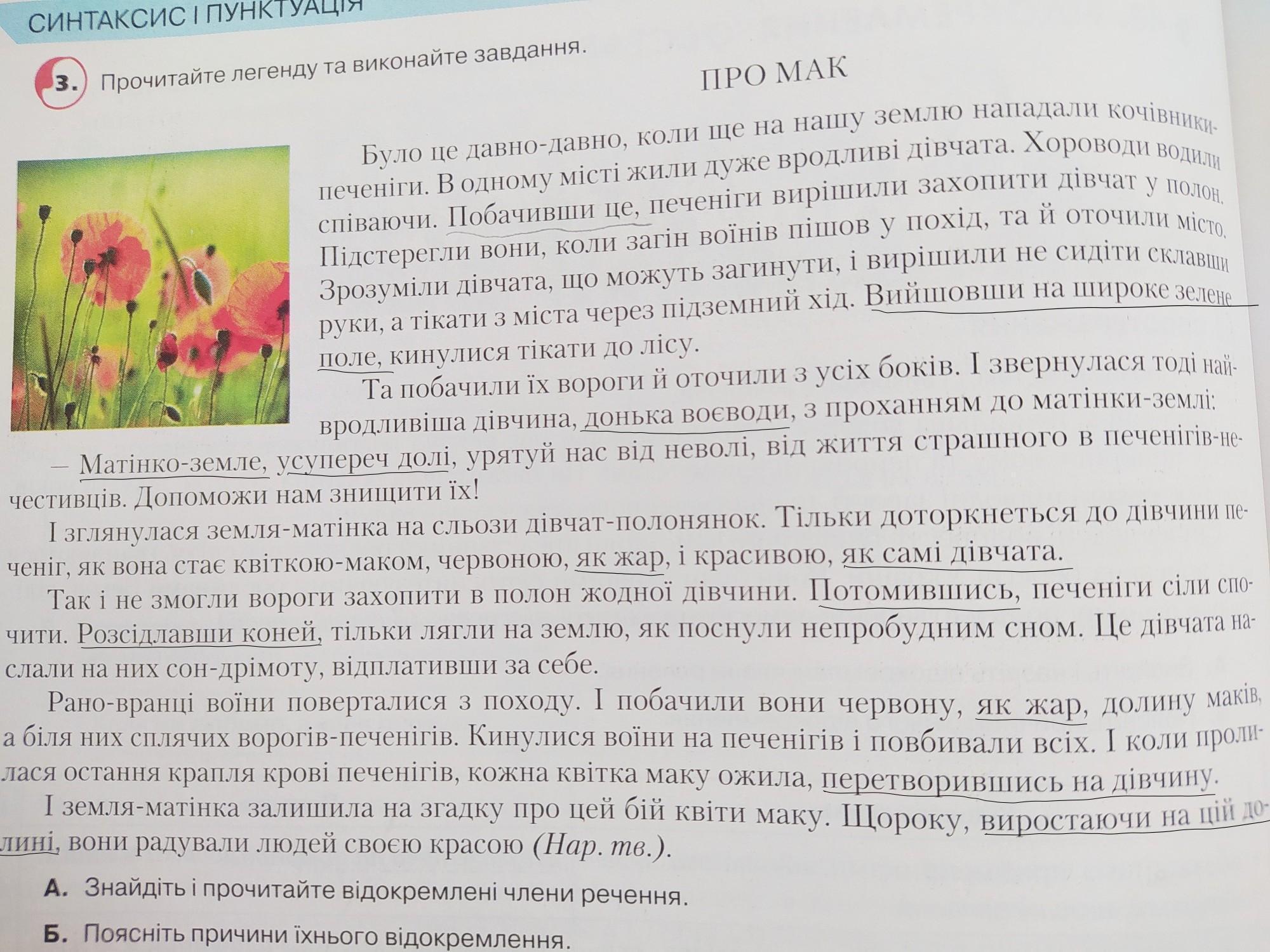 СИНТАКСИС І ПУНКТУАЦІЯ

3. Прочитайте легенду та виконайте завдання.

ПРО МАК

Було це давно-давно, коли ще на нашу землю нападали кочівники-печеніги. В одному місті жили дуже вродливі дівчата. Хороводи водили співаючи. Побачивши це, печеніги вирішили захопити дівчат у полон. Підстерегли вони, коли загін воїнів пішов у похід, та й оточили місто. Зрозуміли дівчата, що можуть загинути, і вирішили не сидіти склавши руки, а тікати з міста через підземний хід. Вийшовши на широке зелене поле, кинулися тікати до лісу.

Та побачили їх вороги й оточили з усіх боків. І звернулася тоді найвродливіша дівчина, донька воєводи, з проханням до матінки-землі:

— Матінко-земле, усупереч долі, урятуй нас від неволі, від життя страшного в печенігів-нечестивців. Допоможи нам знищити їх!

І зглянулася земля-матінка на сльози дівчат-полонянок. Тільки доторкнеться до дівчини печеніг, як вона стає квіткою-маком, червоною, як жар, і красивою, як самі дівчата.

Так і не змогли вороги захопити в полон жодної дівчини. Потомившись, печеніги сіли спочити. Розсідлавши коней, тільки лягли на землю, як поснули непробудним сном. Це дівчата наслали на них сон-дрімоту, відплативши за себе.

Рано-вранці воїни поверталися з походу. І побачили вони червону, як жар, долину маків, а біля них сплячих ворогів-печенігів. Кинулися воїни на печенігів і повбивали всіх. І коли пролилася остання крапля крові печенігів, кожна квітка маку ожила, перетворившись на дівчину.

І земля-матінка залишила на згадку про цей бій квіти маку. Щороку, виростаючи на цій долині, вони радували людей своєю красою (Нар. тв.).

А. Знайдіть і прочитайте відокремлені члени речення.

Б. Поясніть причини їхнього відокремлення.